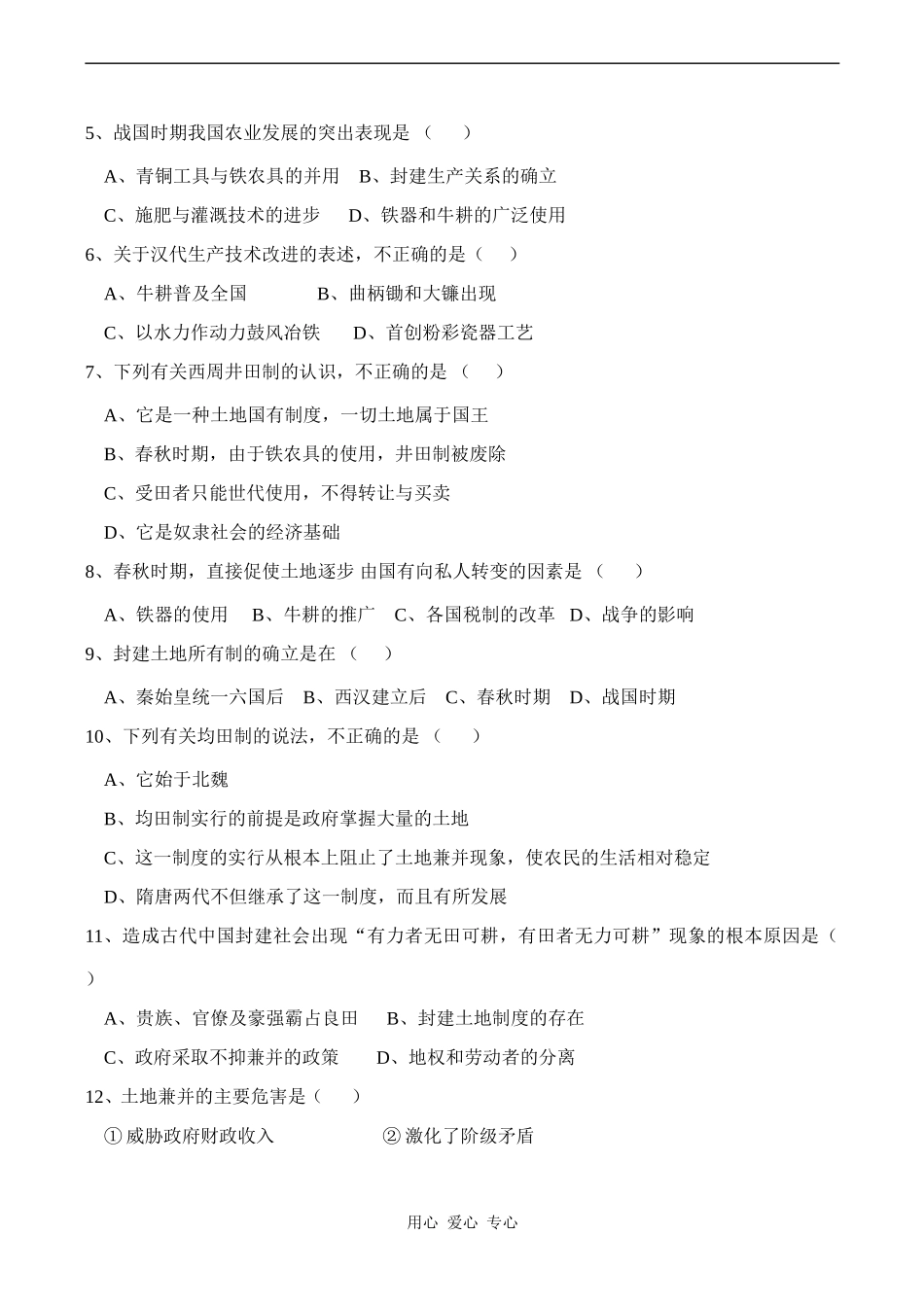 5、战国时期我国农业发展的突出表现是（　）

A、青铜工具与铁农具的并用　B、封建生产关系的确立

C、施肥与灌溉技术的进步　D、铁器和牛耕的广泛使用

6、关于汉代生产技术改进的表述，不正确的是（　）

A、牛耕普及全国　B、曲柄锄和大镰出现

C、以水力作动力鼓风冶铁　D、首创粉彩瓷器工艺

7、下列有关西周井田制的认识，不正确的是（　）

A、它是一种土地国有制度，一切土地属于国王

B、春秋时期，由于铁农具的使用，井田制被废除

C、受田者只能世代使用，不得转让与买卖

D、它是奴隶社会的经济基础

8、春秋时期，直接促使土地逐步 由国有向私人转变的因素是（　）

A、铁器的使用　B、牛耕的推广　C、各国税制的改革　D、战争的影响

9、封建土地所有制的确立是在（　）

A、秦始皇统一六国后　B、西汉建立后　C、春秋时期　D、战国时期

10、下列有关均田制的说法，不正确的是（　）

A、它始于北魏

B、均田制实行的前提是政府掌握大量的土地

C、这一制度的实行从根本上阻止了土地兼并现象，使农民的生活相对稳定

D、隋唐两代不但继承了这一制度，而且有所发展

11、造成古代中国封建社会出现“有力者无田可耕，有田者无力可耕”现象的根本原因是（　）

A、贵族、官僚及豪强霸占良田　B、封建土地制度的存在

C、政府采取不抑兼并的政策　D、地权和劳动者的分离

12、土地兼并的主要危害是（　）

①威胁政府财政收入　②激化了阶级矛盾

用心 爱心 专心